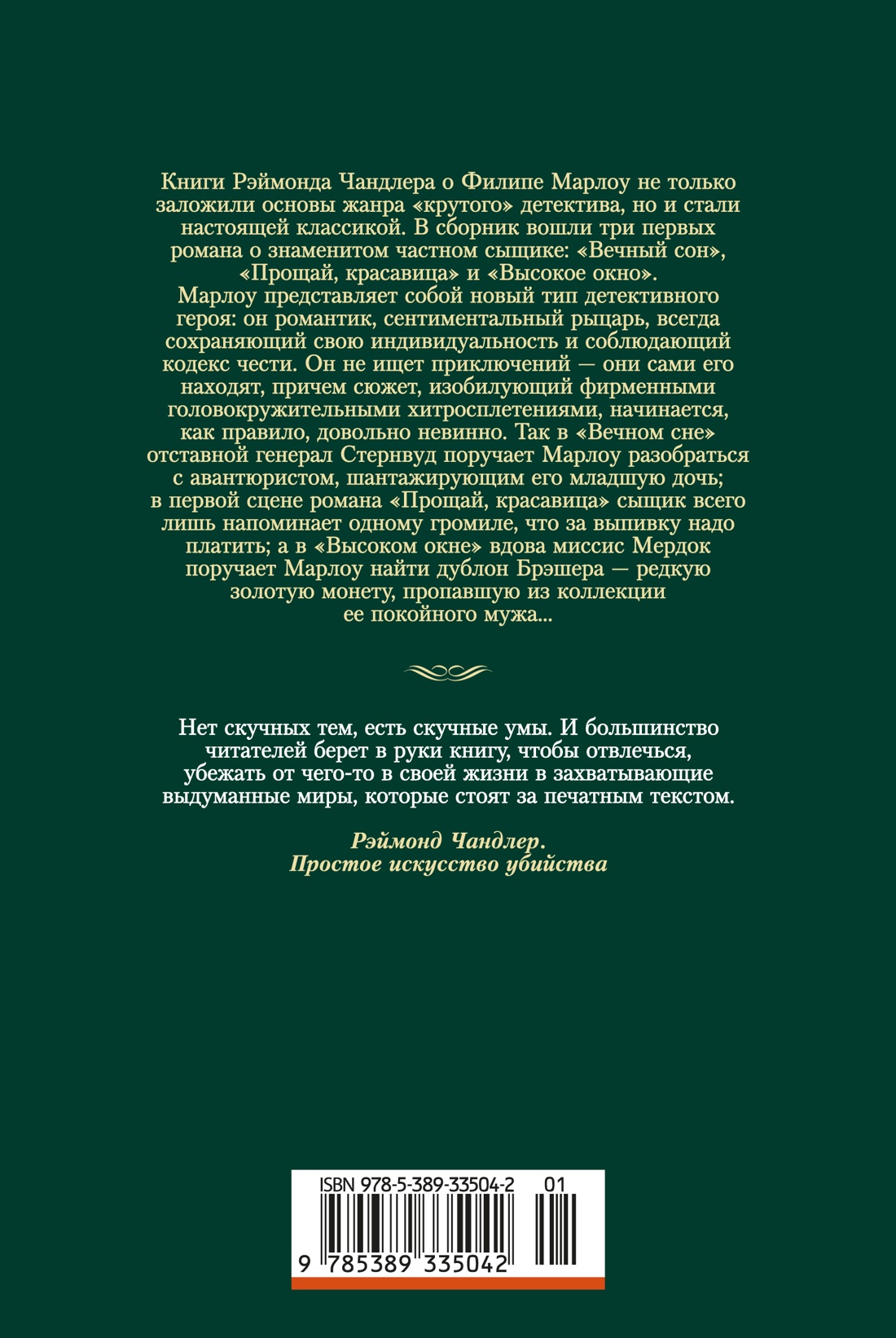 Книги Рэймонда Чандлера о Филипе Марлоу не только заложили основы жанра «крутого» детектива, но и стали настоящей классикой. В сборник вошли три первых романа о знаменитом частном сыщике: «Вечный сон», «Прощай, красавица» и «Высокое окно».
Марлоу представляет собой новый тип детективного героя: он романтик, сентиментальный рыцарь, всегда сохраняющий свою индивидуальность и соблюдающий кодекс чести. Он не ищет приключений — они сами его находят, причем сюжет, изобилующий фирменными головокружительными хитросплетениями, начинается, как правило, довольно невинно. Так в «Вечном сне» отставной генерал Стернвуд поручает Марлоу разобраться с авантюристом, шантажирующим его младшую дочь; в первой сцене романа «Прощай, красавица» сыщик всего лишь напоминает одному громиле, что за выпивку надо платить; а в «Высоком окне» вдова миссис Мердок поручает Марлоу найти дублон Брэшера — редкую золотую монету, пропавшую из коллекции ее покойного мужа...

Нет скучных тем, есть скучные умы. И большинство читателей берет в руки книгу, чтобы отвлечься, убежать от чего-то в своей жизни в захватывающие выдуманные миры, которые стоят за печатным текстом.

Рэймонд Чандлер.
Простое искусство убийства

ISBN 978-5-389-33504-2 01
9 785389 335042